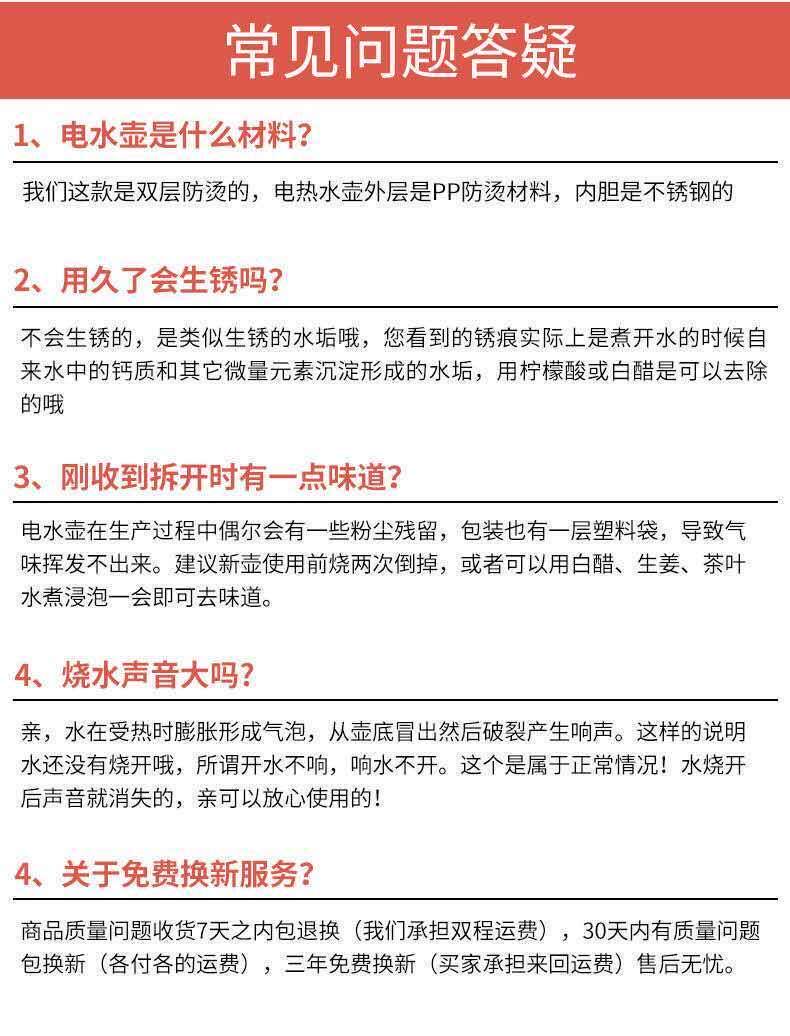 常见问题答疑

1、电水壶是什么材料?

我们这款是双层防烫的，电热水壶外层是PP防烫材料，内胆是不锈钢的

2、用久了会生锈吗?

不会生锈的，是类似生锈的水垢哦，您看到的锈痕实际上是煮开水的时候自来水中的钙质和其它微量元素沉淀形成的水垢，用柠檬酸或白醋是可以去除的哦

3、刚收到拆开时有一点味道?

电水壶在生产过程中偶尔会有一些粉尘残留，包装也有一层塑料袋，导致气味挥发不出来。建议新壶使用前烧两次倒掉，或者可以用白醋、生姜、茶叶水煮浸泡一会即可去味道。

4、烧水声音大吗?

亲，水在受热时膨胀形成气泡，从壶底冒出然后破裂产生响声。这样的说明水还没有烧开哦，所谓开水不响，响水不开。这个是属于正常情况！水烧开后声音就消失的，亲可以放心使用的！

4、关于免费换新服务?

商品质量问题收货7天之内包退换（我们承担双程运费），30天内有质量问题包换新（各付各的运费），三年免费换新（买家承担来回运费）售后无忧。